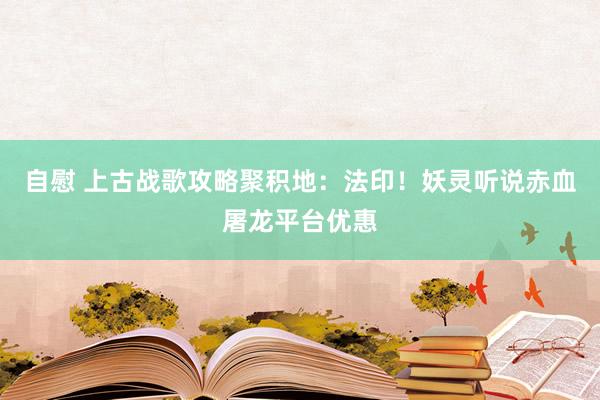 自慰 上古战歌攻略聚积地：法印！妖灵听说赤血屠龙平台优惠